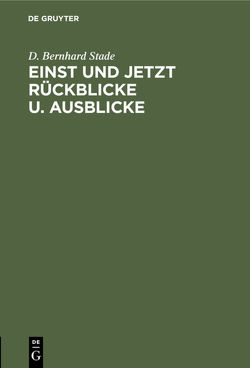 DE GRUYTER

D. Bernhard Stade

EINST UND JETZT RÜCKBLICKE U. AUSBLICKE

DE
G